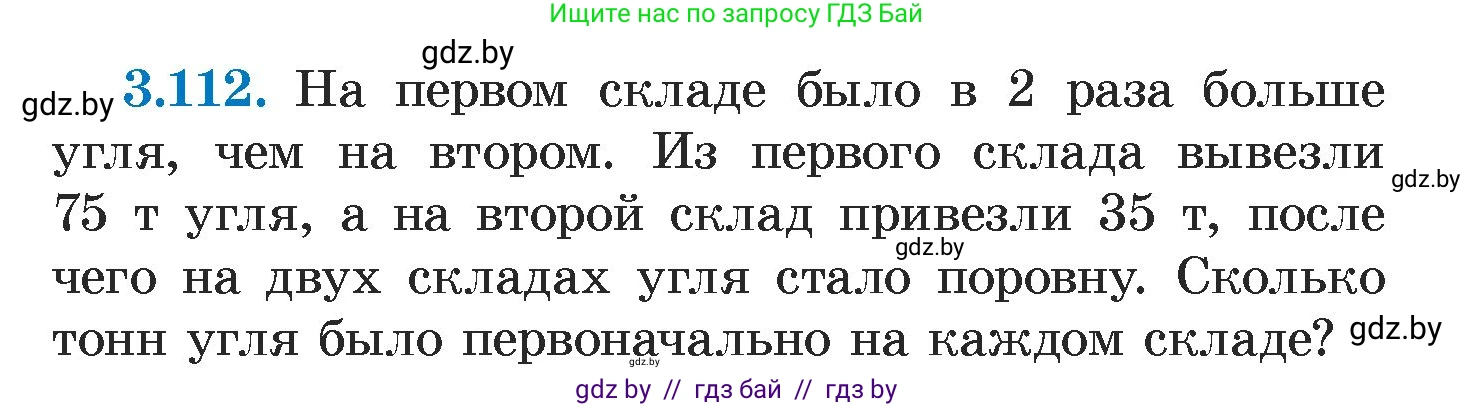 Ищите нас по запросу ГДЗ Бай

gdz.by

gdz.by **3.112.** На первом складе было в 2 раза больше угля, чем на втором. Из первого склада вывезли 75 т угля, а на второй склад привезли 35 т, после чего на двух складах угля стало поровну. Сколько тонн угля было первоначально на каждом складе?

gdz.by

gdz.by

gdz.by

gdz.by

gdz by // гдз бай // гдз by